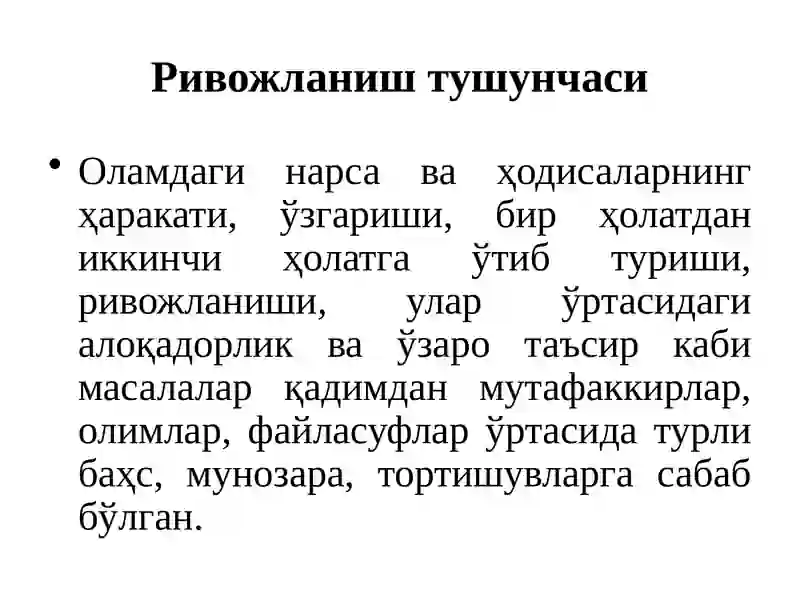 Ривожланиш тушунчаси

• Оламдаги нарса ва ҳодисаларнинг ҳаракати, ўзгариши, бир ҳолатдан иккинчи ҳолатга ўтиб туриши, ривожланиши, улар ўртасидаги алоқадорлик ва ўзаро таъсир каби масалалар қадимдан мутафаккирлар, олимлар, файласуфлар ўртасида турли баҳс, мунозара, тортишувларга сабаб бўлган.